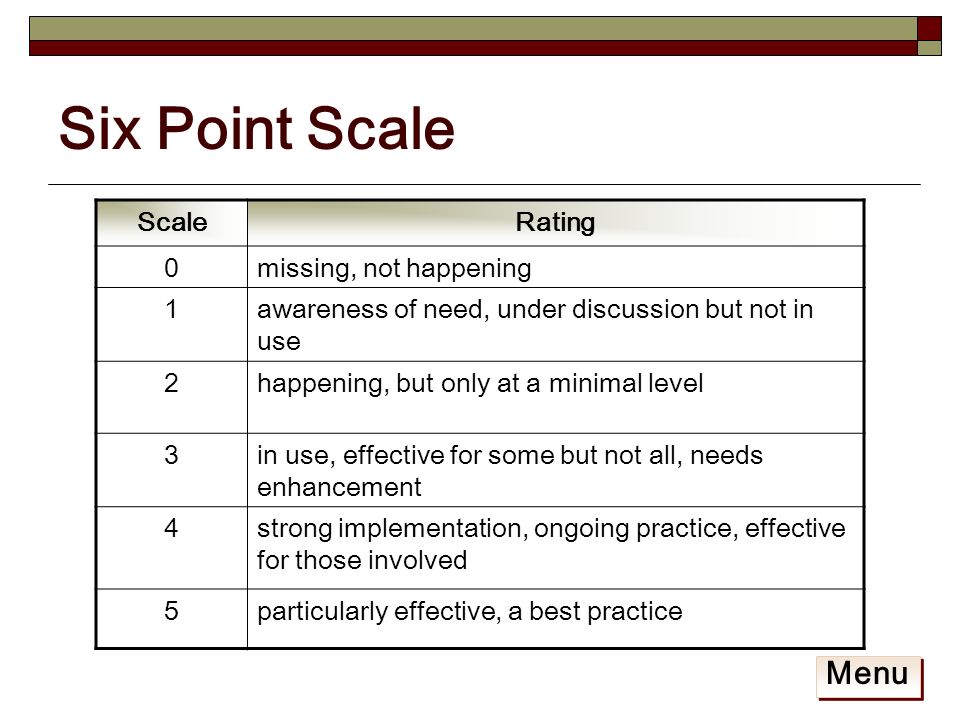 Six Point Scale

| Scale | Rating |
|---|---|
| 0 | missing, not happening |
| 1 | awareness of need, under discussion but not in use |
| 2 | happening, but only at a minimal level |
| 3 | in use, effective for some but not all, needs enhancement |
| 4 | strong implementation, ongoing practice, effective for those involved |
| 5 | particularly effective, a best practice |

Menu